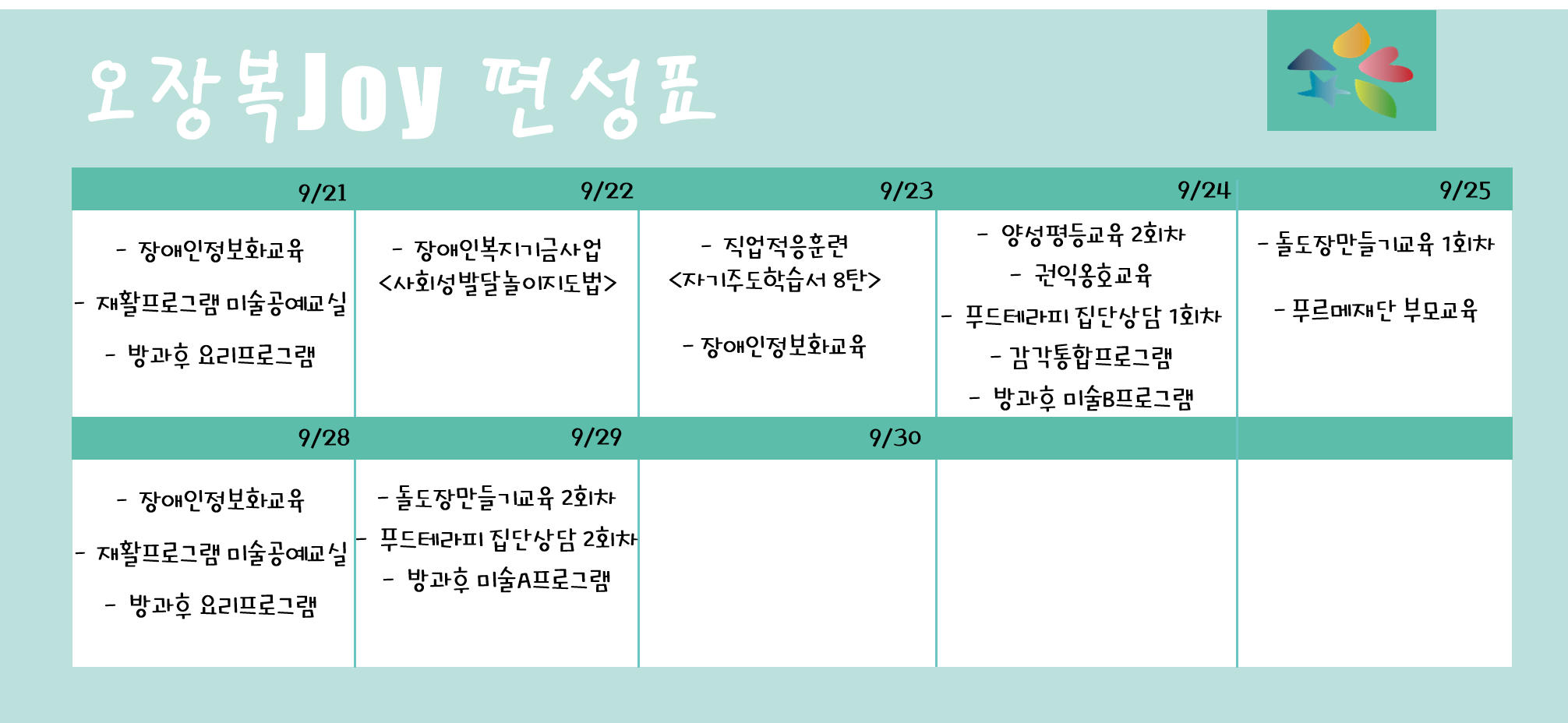 오장복Joy 편성표

| 9/21 | 9/22 | 9/23 | 9/24 | 9/25 |
|---|---|---|---|---|
| - 장애인정보화교육 - 재활프로그램 미술공예교실 - 방과후 요리프로그램 | - 장애인복지기금사업 <사회성발달놀이지도법> | - 직업적응훈련 <자기주도학습서 8탄> - 장애인정보화교육 | - 양성평등교육 2회차 - 권익옹호교육 - 푸드테라피 집단상담 1회차 - 감각통합프로그램 - 방과후 미술B프로그램 | - 돌도장만들기교육 1회차 - 푸르메재단 부모교육 |
| 9/28 | 9/29 | 9/30 | | |
| - 장애인정보화교육 - 재활프로그램 미술공예교실 - 방과후 요리프로그램 | - 돌도장만들기교육 2회차 - 푸드테라피 집단상담 2회차 - 방과후 미술A프로그램 | | | |